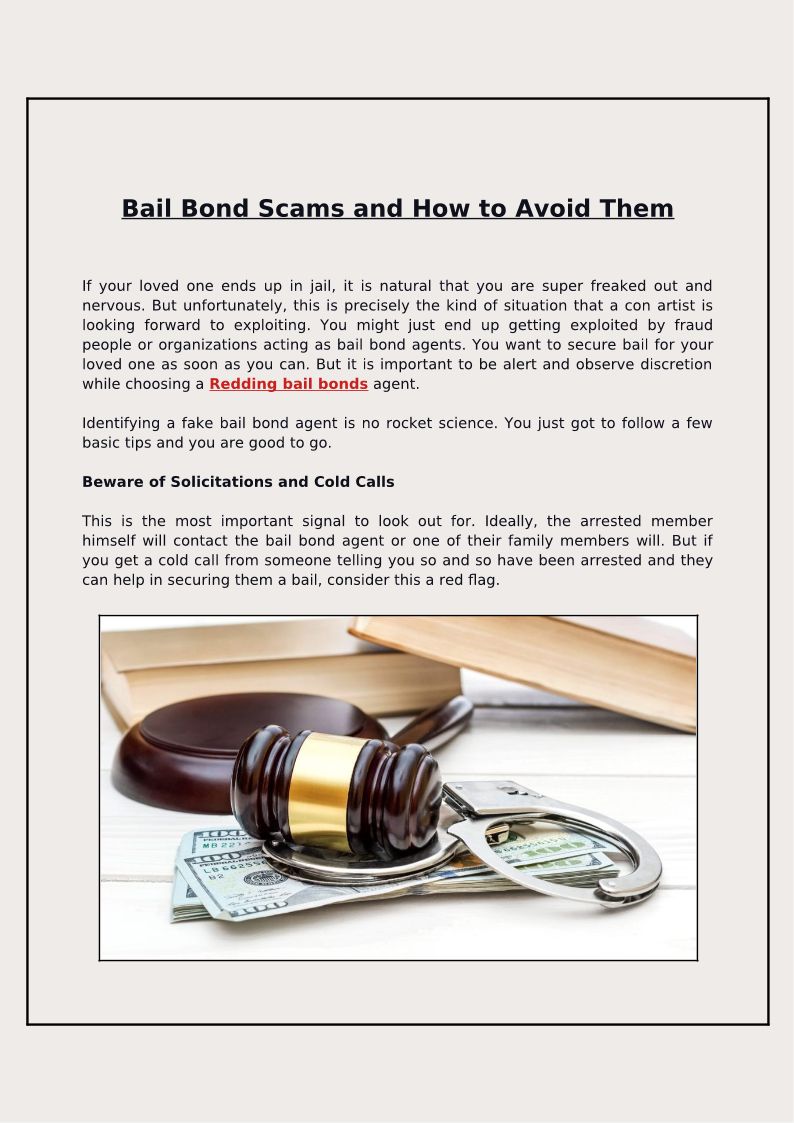 Bail Bond Scams and How to Avoid Them

If your loved one ends up in jail, it is natural that you are super freaked out and nervous. But unfortunately, this is precisely the kind of situation that a con artist is looking forward to exploiting. You might just end up getting exploited by fraud people or organizations acting as bail bond agents. You want to secure bail for your loved one as soon as you can. But it is important to be alert and observe discretion while choosing a Redding bail bonds agent.

Identifying a fake bail bond agent is no rocket science. You just got to follow a few basic tips and you are good to go.

Beware of Solicitations and Cold Calls

This is the most important signal to look out for. Ideally, the arrested member himself will contact the bail bond agent or one of their family members will. But if you get a cold call from someone telling you so and so have been arrested and they can help in securing them a bail, consider this a red flag.